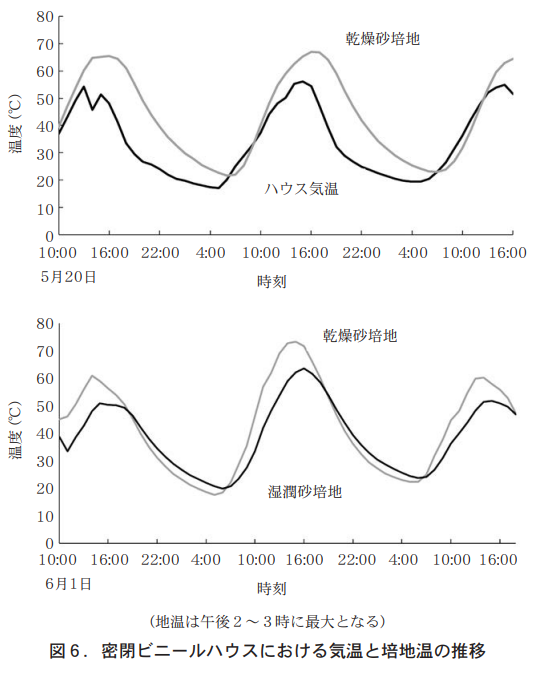 80
70
60
50
40
30
20
10
0
温度（℃）
乾燥砂培地
ハウス気温
10:00 16:00 22:00 4:00 10:00 16:00 22:00 4:00 10:00 16:00
5月20日
時刻

80
70
60
50
40
30
20
10
0
温度（℃）
乾燥砂培地
湿潤砂培地
10:00 16:00 22:00 4:00 10:00 16:00 22:00 4:00 10:00 16:00
6月1日
時刻

（地温は午後２～３時に最大となる）
図６．密閉ビニールハウスにおける気温と培地温の推移